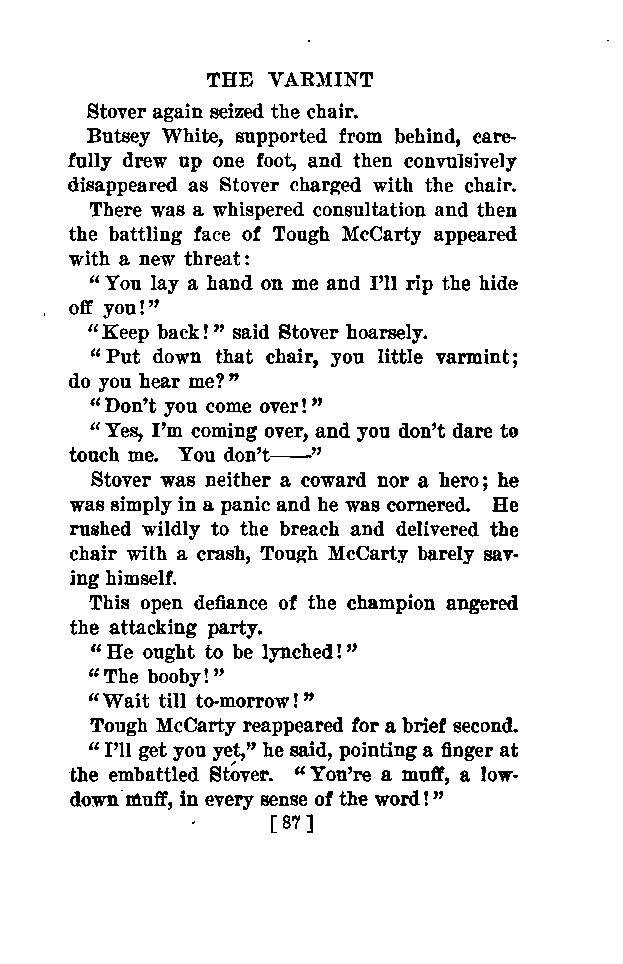 THE VARMINT

Stover again seized the chair.

Butsey White, supported from behind, carefully drew up one foot, and then convulsively disappeared as Stover charged with the chair.

There was a whispered consultation and then the battling face of Tough McCarty appeared with a new threat:

"You lay a hand on me and I'll rip the hide off you!"

"Keep back!" said Stover hoarsely.

"Put down that chair, you little varmint; do you hear me?"

"Don't you come over!"

"Yes, I'm coming over, and you don't dare to touch me. You don't——"

Stover was neither a coward nor a hero; he was simply in a panic and he was cornered. He rushed wildly to the breach and delivered the chair with a crash, Tough McCarty barely saving himself.

This open defiance of the champion angered the attacking party.

"He ought to be lynched!"

"The booby!"

"Wait till to-morrow!"

Tough McCarty reappeared for a brief second.

"I'll get you yet," he said, pointing a finger at the embattled Stover. "You're a muff, a low-down muff, in every sense of the word!"

[87]